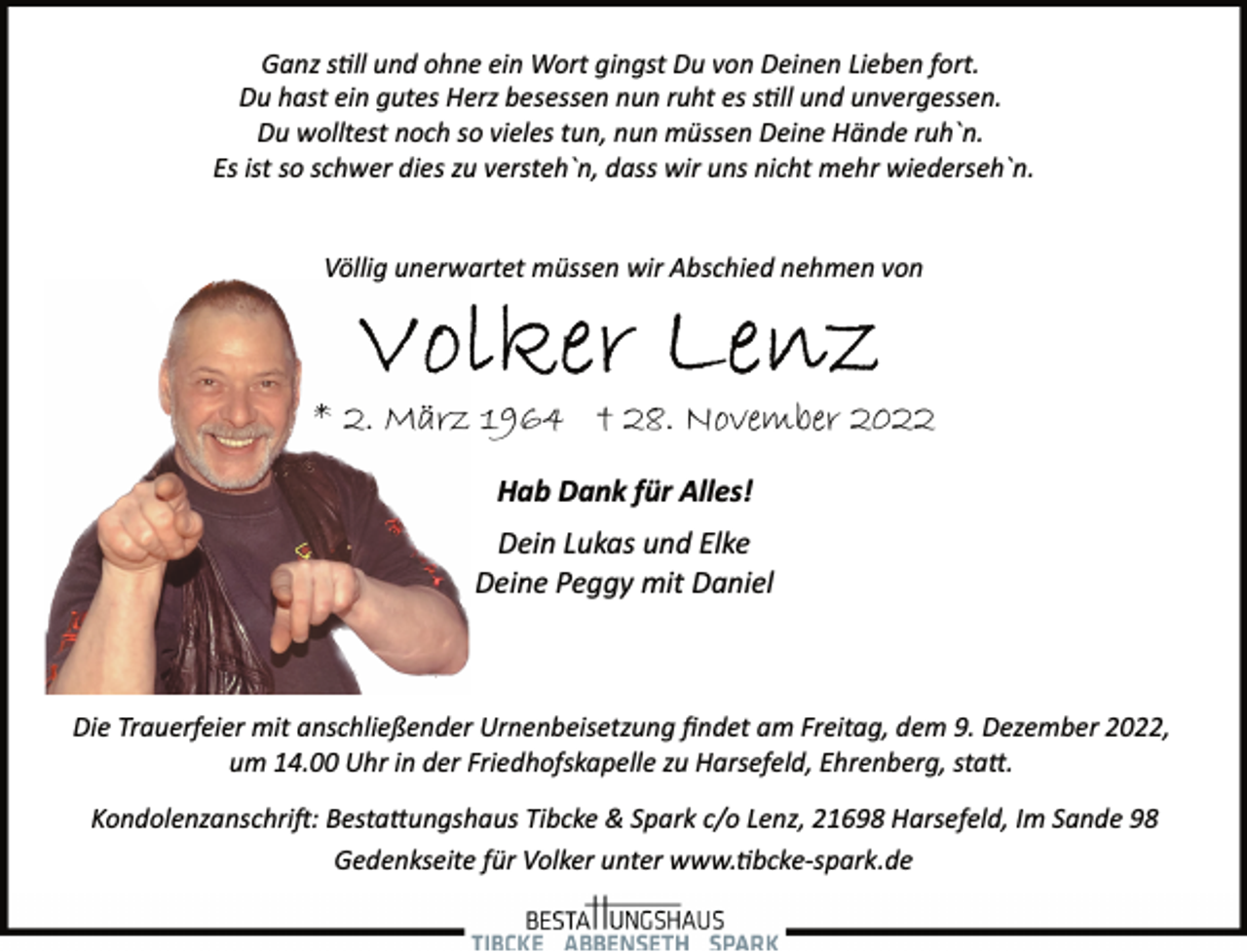 Ganz still und ohne ein Wort gingst Du von Deinen Lieben fort.
Du hast ein gutes Herz besessen nun ruht es still und unvergessen.
Du wolltest noch so vieles tun, nun müssen Deine Hände ruh`n.
Es ist so schwer dies zu versteh`n, dass wir uns nicht mehr wiederseh`n.

Völlig unerwartet müssen wir Abschied nehmen von

Volker Lenz

* 2. März 1964 † 28. November 2022

Hab Dank für Alles!

Dein Lukas und Elke
Deine Peggy mit Daniel

Die Trauerfeier mit anschließender Urnenbeisetzung findet am Freitag, dem 9. Dezember 2022, um 14.00 Uhr in der Friedhofskapelle zu Harsefeld, Ehrenberg, statt.

Kondolenzanschrift: Bestattungshaus Tibcke & Spark c/o Lenz, 21698 Harsefeld, Im Sande 98
Gedenkseite für Volker unter www.tibcke-spark.de

BESTATTUNGSHAUS
TIBCKE ABBENSETH SPARK